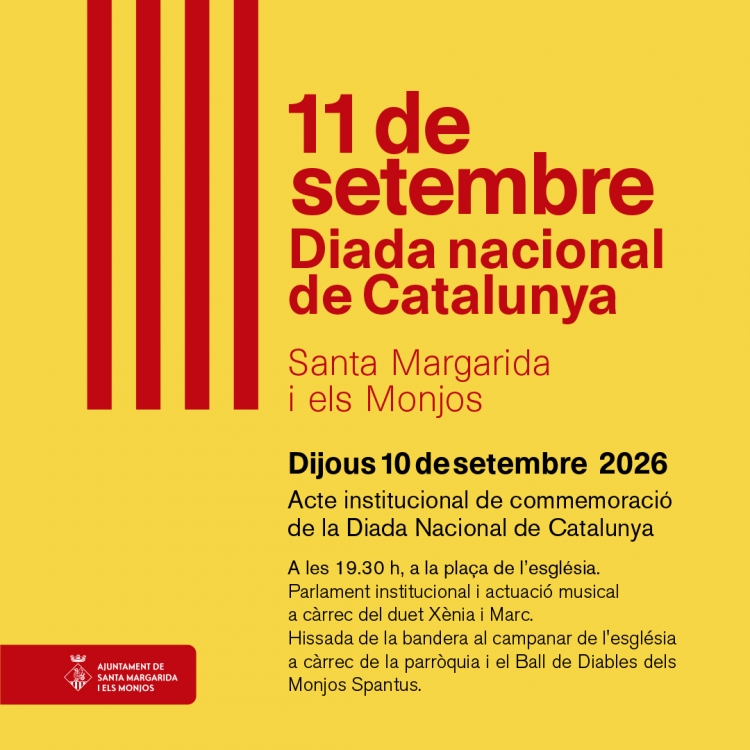 11 de setembre
Diada nacional de Catalunya

Santa Margarida i els Monjos

Dijous 10 de setembre 2026

Acte institucional de commemoració de la Diada Nacional de Catalunya

A les 19.30 h, a la plaça de l'església.
Parlament institucional i actuació musical a càrrec del duet Xènia i Marc.
Hissada de la bandera al campanar de l'església a càrrec de la parròquia i el Ball de Diables dels Monjos Spantus.

AJUNTAMENT DE SANTA MARGARIDA I ELS MONJOS